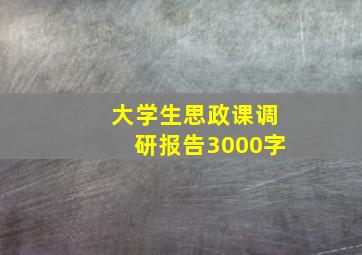 大学生思政课调研报告3000字